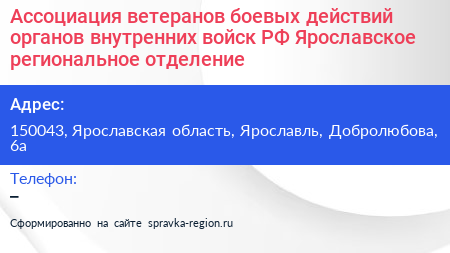 Ассоциация ветеранов боевых действий органов внутренних войск РФ Ярославское региональное отделение

Адрес:

150043, Ярославская область, Ярославль, Добролюбова, 6а

Телефон:

–

Сформированно на сайте spravka-region.ru